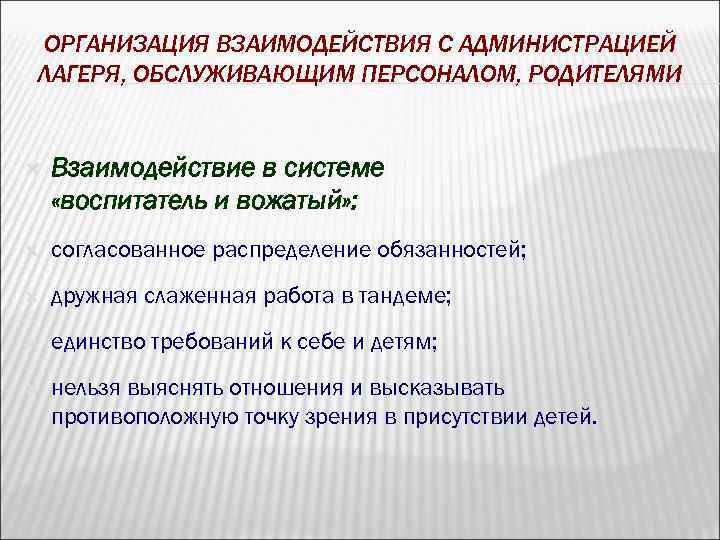 ОРГАНИЗАЦИЯ ВЗАИМОДЕЙСТВИЯ С АДМИНИСТРАЦИЕЙ ЛАГЕРЯ, ОБСЛУЖИВАЮЩИМ ПЕРСОНАЛОМ, РОДИТЕЛЯМИ

Взаимодействие в системе «воспитатель и вожатый»:

согласованное распределение обязанностей;

дружная слаженная работа в тандеме;

единство требований к себе и детям;

нельзя выяснять отношения и высказывать противоположную точку зрения в присутствии детей.